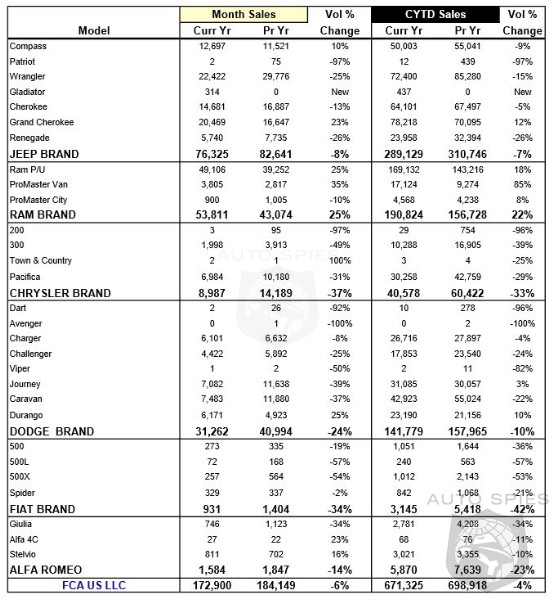 | Model | Month Sales Curr Yr | Month Sales Pr Yr | Vol % Change | CYTD Sales Curr Yr | CYTD Sales Pr Yr | Vol % Change |
|---|---|---|---|---|---|---|
| Compass | 12,697 | 11,521 | 10% | 50,003 | 55,041 | -9% |
| Patriot | 2 | 75 | -97% | 12 | 439 | -97% |
| Wrangler | 22,422 | 29,776 | -25% | 72,400 | 85,280 | -15% |
| Gladiator | 314 | 0 | New | 437 | 0 | New |
| Cherokee | 14,681 | 16,887 | -13% | 64,101 | 67,497 | -5% |
| Grand Cherokee | 20,469 | 16,647 | 23% | 78,218 | 70,095 | 12% |
| Renegade | 5,740 | 7,735 | -26% | 23,958 | 32,394 | -26% |
| JEEP BRAND | 76,325 | 82,641 | -8% | 289,129 | 310,746 | -7% |
| Ram P/U | 49,106 | 39,252 | 25% | 169,132 | 143,216 | 18% |
| ProMaster Van | 3,805 | 2,817 | 35% | 17,124 | 9,274 | 85% |
| ProMaster City | 900 | 1,005 | -10% | 4,568 | 4,238 | 8% |
| RAM BRAND | 53,811 | 43,074 | 25% | 190,824 | 156,728 | 22% |
| 200 | 3 | 95 | -97% | 29 | 754 | -96% |
| 300 | 1,998 | 3,913 | -49% | 10,288 | 16,905 | -39% |
| Town & Country | 2 | 1 | 100% | 3 | 4 | -25% |
| Pacifica | 6,984 | 10,180 | -31% | 30,258 | 42,759 | -29% |
| CHRYSLER BRAND | 8,987 | 14,189 | -37% | 40,578 | 60,422 | -33% |
| Dart | 2 | 26 | -92% | 10 | 278 | -96% |
| Avenger | 0 | 1 | -100% | 0 | 2 | -100% |
| Charger | 6,101 | 6,632 | -8% | 26,716 | 27,897 | -4% |
| Challenger | 4,422 | 5,892 | -25% | 17,853 | 23,540 | -24% |
| Viper | 1 | 2 | -50% | 2 | 11 | -82% |
| Journey | 7,082 | 11,638 | -39% | 31,085 | 30,057 | 3% |
| Caravan | 7,483 | 11,880 | -37% | 42,923 | 55,024 | -22% |
| Durango | 6,171 | 4,923 | 25% | 23,190 | 21,156 | 10% |
| DODGE BRAND | 31,262 | 40,994 | -24% | 141,779 | 157,965 | -10% |
| 500 | 273 | 335 | -19% | 1,051 | 1,644 | -36% |
| 500L | 72 | 168 | -57% | 240 | 563 | -57% |
| 500X | 257 | 564 | -54% | 1,012 | 2,143 | -53% |
| Spider | 329 | 337 | -2% | 842 | 1,068 | -21% |
| FIAT BRAND | 931 | 1,404 | -34% | 3,145 | 5,418 | -42% |
| Giulia | 746 | 1,123 | -34% | 2,781 | 4,208 | -34% |
| Alfa 4C | 27 | 22 | 23% | 68 | 76 | -11% |
| Stelvio | 811 | 702 | 16% | 3,021 | 3,355 | -10% |
| ALFA ROMEO | 1,584 | 1,847 | -14% | 5,870 | 7,639 | -23% |
| FCA US LLC | 172,900 | 184,149 | -6% | 671,325 | 698,918 | -4% |

AUTO SPIES
AUTO SPIES